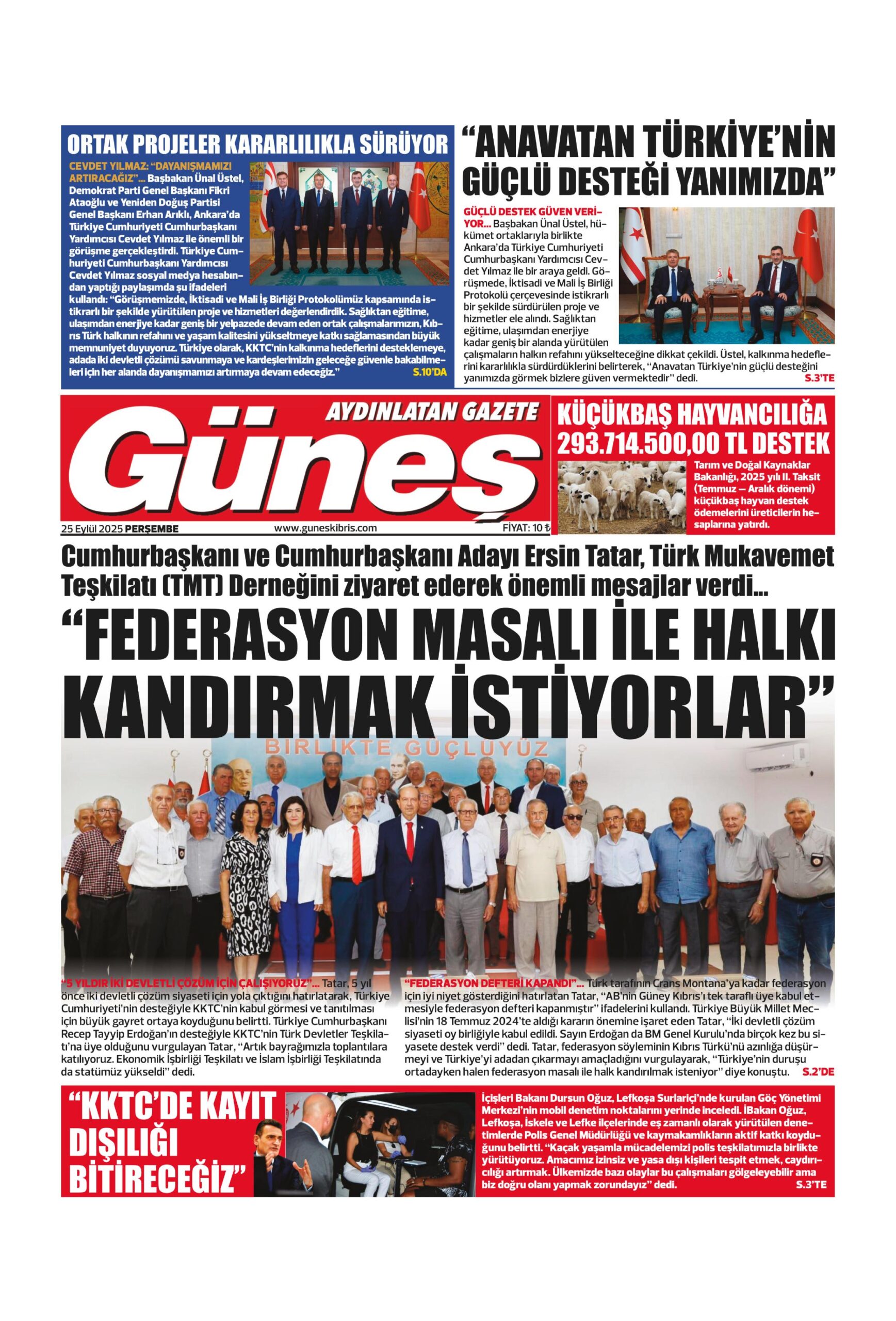 ORTAK PROJELER KARARLILIKLA SÜRÜYOR

CEVDET YILMAZ: "DAYANIŞMAMIZI ARTIRACAĞIZ"... Başbakan Ünal Üstel, Demokrat Parti Genel Başkanı Fikri Ataoğlu ve Yeniden Doğuş Partisi Genel Başkanı Erhan Arıklı, Ankara'da Türkiye Cumhuriyeti Cumhurbaşkanı Yardımcısı Cevdet Yılmaz ile önemli bir görüşme gerçekleştirdi. Türkiye Cumhuriyeti Cumhurbaşkanı Yardımcısı Cevdet Yılmaz sosyal medya hesabından yaptığı paylaşımda şu ifadeleri kullandı: "Görüşmemizde, İktisadi ve Mali İş Birliği Protokolümüz kapsamında istikrarlı bir şekilde yürütülen proje ve hizmetleri değerlendirdik. Sağlıktan eğitime, ulaşımdan enerjiye kadar geniş bir yelpazede devam eden ortak çalışmalarımızın, Kıbrıs Türk halkının refahını ve yaşam kalitesini yükseltmeye katkı sağlamasından büyük memnuniyet duyuyoruz. Türkiye olarak, KKTC'nin kalkınma hedeflerini desteklemeye, adada iki devletli çözümü savunmaya ve kardeşlerimizin geleceğe güvenle bakabilmeleri için her alanda dayanışmamızı artırmaya devam edeceğiz." S.10'DA

"ANAVATAN TÜRKİYE'NİN GÜÇLÜ DESTEĞİ YANIMIZDA"

GÜÇLÜ DESTEK GÜVEN VERİYOR... Başbakan Ünal Üstel, hükümet ortaklarıyla birlikte Ankara'da Türkiye Cumhuriyeti Cumhurbaşkanı Yardımcısı Cevdet Yılmaz ile bir araya geldi. Görüşmede, İktisadi ve Mali İş Birliği Protokolü çerçevesinde istikrarlı bir şekilde sürdürülen proje ve hizmetler ele alındı. Sağlıktan eğitime, ulaşımdan enerjiye kadar geniş bir alanda yürütülen çalışmaların halkın refahını yükselteceğine dikkat çekildi. Üstel, kalkınma hedeflerini kararlılıkla sürdürdüklerini belirterek, "Anavatan Türkiye'nin güçlü desteğini yanımızda görmek bizlere güven vermektedir" dedi. S.3'TE

AYDINLATAN GAZETE
Güneş
25 Eylül 2025 PERŞEMBE www.guneskibris.com FİYAT: 10 ₺

KÜÇÜKBAŞ HAYVANCILIĞA 293.714.500,00 TL DESTEK

Tarım ve Doğal Kaynaklar Bakanlığı, 2025 yılı II. Taksit (Temmuz – Aralık dönemi) küçükbaş hayvan destek ödemelerini üreticilerin hesaplarına yatırdı.

Cumhurbaşkanı ve Cumhurbaşkanı Adayı Ersin Tatar, Türk Mukavemet Teşkilatı (TMT) Derneğini ziyaret ederek önemli mesajlar verdi...

"FEDERASYON MASALI İLE HALKI KANDIRMAK İSTİYORLAR"

BİRLİKTE GÜÇLÜYÜZ

"5 YILDIR İKİ DEVLETLİ ÇÖZÜM İÇİN ÇALIŞIYORUZ"... Tatar, 5 yıl önce iki devletli çözüm siyaseti için yola çıktığını hatırlatarak, Türkiye Cumhuriyeti'nin desteğiyle KKTC'nin kabul görmesi ve tanıtılması için büyük gayret ortaya koyduğunu belirtti. Türkiye Cumhurbaşkanı Recep Tayyip Erdoğan'ın desteğiyle KKTC'nin Türk Devletler Teşkilatı'na üye olduğunu vurgulayan Tatar, "Artık bayrağımızla toplantılara katılıyoruz. Ekonomik İşbirliği Teşkilatı ve İslam İşbirliği Teşkilatında da statümüz yükseldi" dedi.

"FEDERASYON DEFTERİ KAPANDI"... Türk tarafının Crans Montana'ya kadar federasyon için iyi niyet gösterdiğini hatırlatan Tatar, "AB'nin Güney Kıbrıs'ı tek taraflı üye kabul etmesiyle federasyon defteri kapanmıştır" ifadelerini kullandı. Türkiye Büyük Millet Meclisi'nin 18 Temmuz 2024'te aldığı kararın önemine işaret eden Tatar, "İki devletli çözüm siyaseti oy birliğiyle kabul edildi. Sayın Erdoğan da BM Genel Kurulu'nda birçok kez bu siyasete destek verdi" dedi. Tatar, federasyon söyleminin Kıbrıs Türkü'nü azınlığa düşürmeyi ve Türkiye'yi adadan çıkarmayı amaçladığını vurgulayarak, "Türkiye'nin duruşu ortadayken halen federasyon masalı ile halk kandırılmak isteniyor" diye konuştu. S.2'DE

"KKTC'DE KAYIT DIŞILIĞI BİTİRECEĞİZ"

İçişleri Bakanı Dursun Oğuz, Lefkoşa Surlariçi'nde kurulan Göç Yönetimi Merkezi'nin mobil denetim noktalarını yerinde inceledi. İBakan Oğuz, Lefkoşa, İskele ve Lefke ilçelerinde eş zamanlı olarak yürütülen denetimlerde Polis Genel Müdürlüğü ve kaymakamlıkların aktif katkı koyduğunu belirtti. "Kaçak yaşamla mücadelemizi polis teşkilatımızla birlikte yürütüyoruz. Amacımız izinsiz ve yasa dışı kişileri tespit etmek, caydırıcılığı artırmak. Ülkemizde bazı olaylar bu çalışmaları gölgeleyebilir ama biz doğru olanı yapmak zorundayız" dedi. S.3'TE